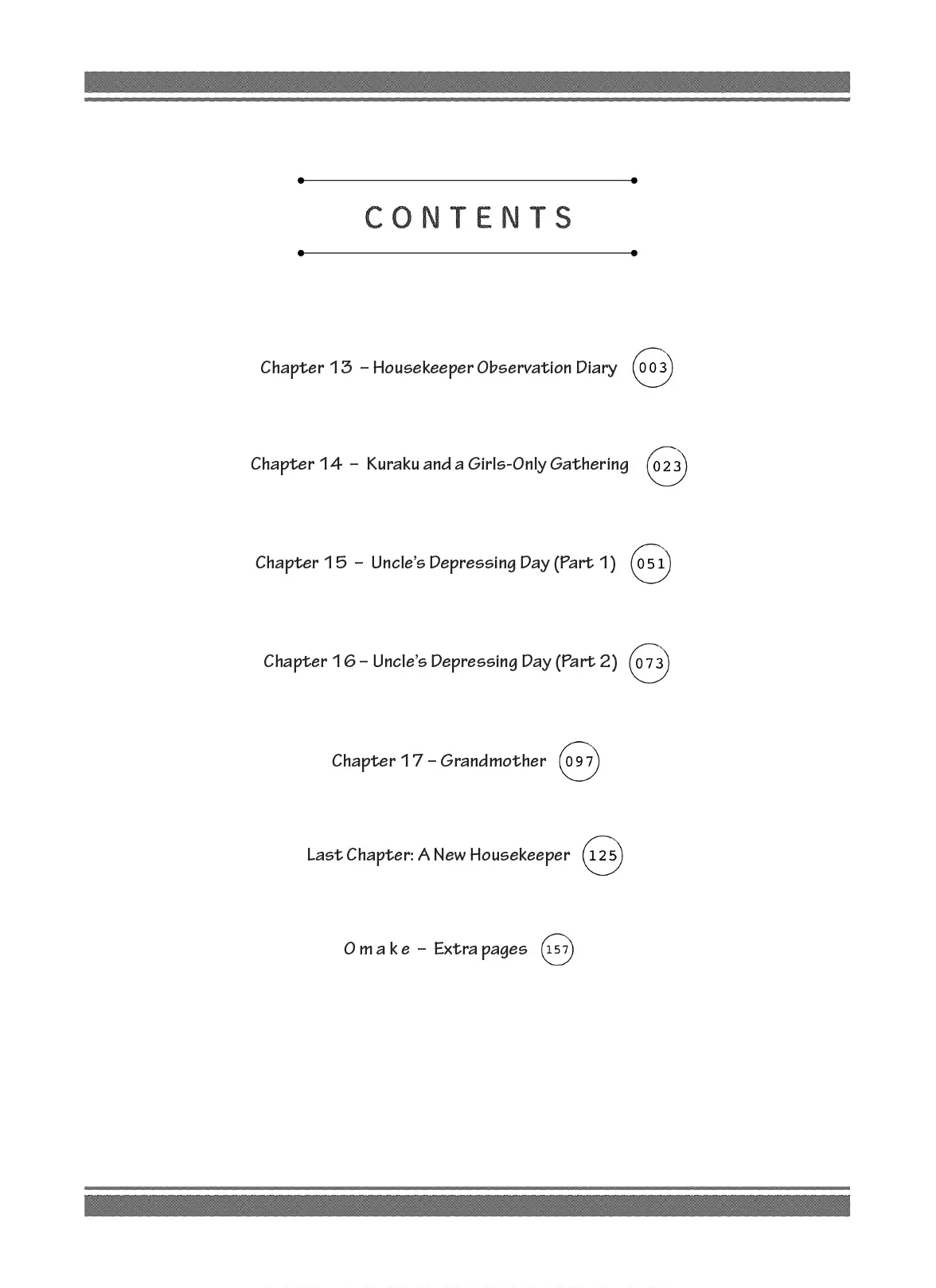 CONTENTS

Chapter 13 – Housekeeper Observation Diary 003

Chapter 14 – Kuraku and a Girls-Only Gathering 023

Chapter 15 – Uncle's Depressing Day (Part 1) 051

Chapter 16 – Uncle's Depressing Day (Part 2) 073

Chapter 17 – Grandmother 097

Last Chapter: A New Housekeeper 125

Omake – Extra pages 157